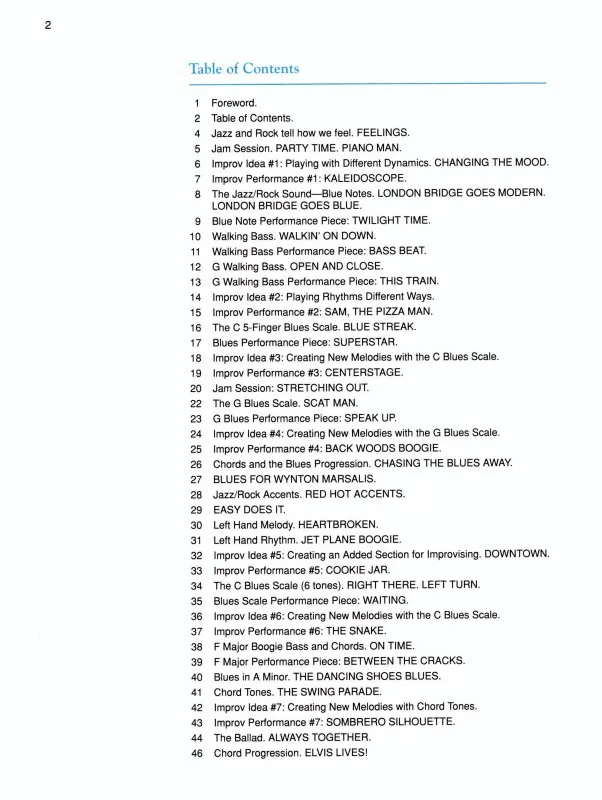 2

Table of Contents

1 Foreword.
2 Table of Contents.
4 Jazz and Rock tell how we feel. FEELINGS.
5 Jam Session. PARTY TIME. PIANO MAN.
6 Improv Idea #1: Playing with Different Dynamics. CHANGING THE MOOD.
7 Improv Performance #1: KALEIDOSCOPE.
8 The Jazz/Rock Sound—Blue Notes. LONDON BRIDGE GOES MODERN. LONDON BRIDGE GOES BLUE.
9 Blue Note Performance Piece: TWILIGHT TIME.
10 Walking Bass. WALKIN' ON DOWN.
11 Walking Bass Performance Piece: BASS BEAT.
12 G Walking Bass. OPEN AND CLOSE.
13 G Walking Bass Performance Piece: THIS TRAIN.
14 Improv Idea #2: Playing Rhythms Different Ways.
15 Improv Performance #2: SAM, THE PIZZA MAN.
16 The C 5-Finger Blues Scale. BLUE STREAK.
17 Blues Performance Piece: SUPERSTAR.
18 Improv Idea #3: Creating New Melodies with the C Blues Scale.
19 Improv Performance #3: CENTERSTAGE.
20 Jam Session: STRETCHING OUT.
22 The G Blues Scale. SCAT MAN.
23 G Blues Performance Piece: SPEAK UP.
24 Improv Idea #4: Creating New Melodies with the G Blues Scale.
25 Improv Performance #4: BACK WOODS BOOGIE.
26 Chords and the Blues Progression. CHASING THE BLUES AWAY.
27 BLUES FOR WYNTON MARSALIS.
28 Jazz/Rock Accents. RED HOT ACCENTS.
29 EASY DOES IT.
30 Left Hand Melody. HEARTBROKEN.
31 Left Hand Rhythm. JET PLANE BOOGIE.
32 Improv Idea #5: Creating an Added Section for Improvising. DOWNTOWN.
33 Improv Performance #5: COOKIE JAR.
34 The C Blues Scale (6 tones). RIGHT THERE. LEFT TURN.
35 Blues Scale Performance Piece: WAITING.
36 Improv Idea #6: Creating New Melodies with the C Blues Scale.
37 Improv Performance #6: THE SNAKE.
38 F Major Boogie Bass and Chords. ON TIME.
39 F Major Performance Piece: BETWEEN THE CRACKS.
40 Blues in A Minor. THE DANCING SHOES BLUES.
41 Chord Tones. THE SWING PARADE.
42 Improv Idea #7: Creating New Melodies with Chord Tones.
43 Improv Performance #7: SOMBRERO SILHOUETTE.
44 The Ballad. ALWAYS TOGETHER.
46 Chord Progression. ELVIS LIVES!